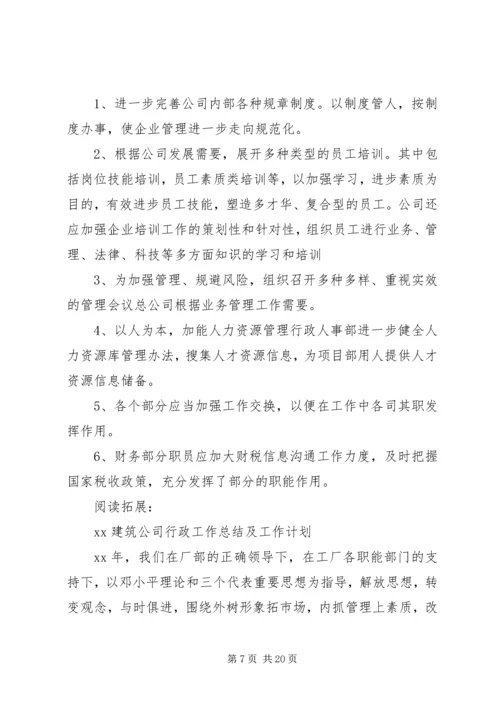 1、进一步完善公司内部各种规章制度。以制度管人，按制度办事，使企业管理进一步走向规范化。

2、根据公司发展需要，展开多种类型的员工培训。其中包括岗位技能培训，员工素质类培训等，以加强学习，进步素质为目的，有效进步员工技能，塑造多才华、复合型的员工。公司还应加强企业培训工作的策划性和针对性，组织员工进行业务、管理、法律、科技等多方面知识的学习和培训

3、为加强管理、规避风险，组织召开多种多样、重视实效的管理会议总公司根据业务管理工作需要。

4、以人为本，加能人力资源管理行政人事部进一步健全人力资源库管理办法，搜集人才资源信息，为项目部用人提供人才资源信息储备。

5、各个部分应当加强工作交换，以便在工作中各司其职发挥作用。

6、财务部分职员应加大财税信息沟通工作力度，及时把握国家税收政策，充分发挥了部分的职能作用。

阅读拓展：

xx 建筑公司行政工作总结及工作计划

xx 年，我们在厂部的正确领导下，在工厂各职能部门的支持下，以邓小平理论和三个代表重要思想为指导，解放思想，转变观念，与时俱进，围绕外树形象拓市场，内抓管理上素质，改

第 7 页 共 20 页